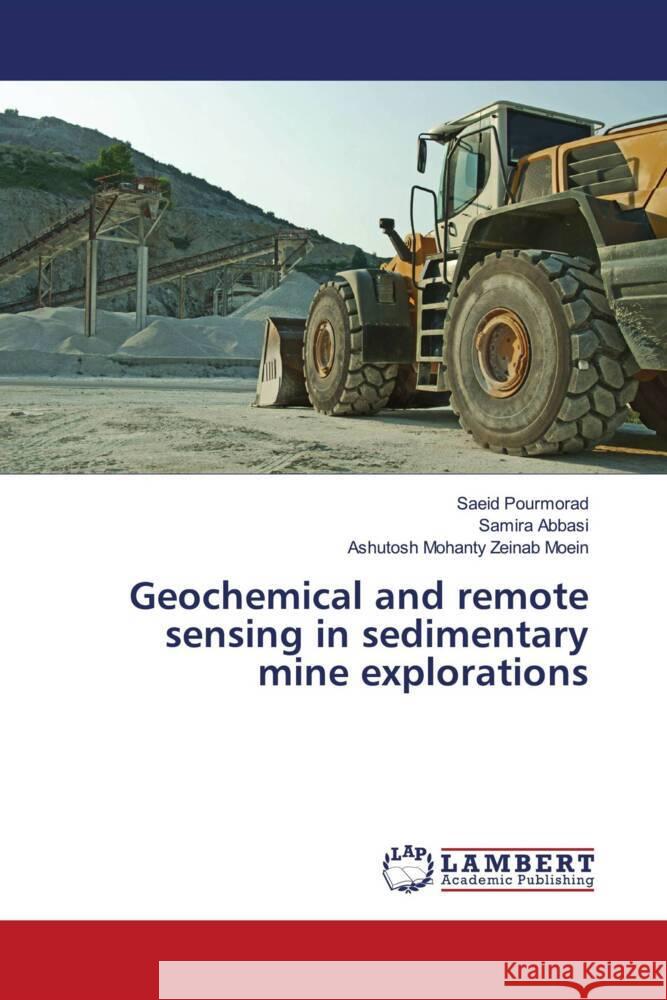 Saeid Pourmorad
Samira Abbasi
Ashutosh Mohanty Zeinab Moein

Geochemical and remote sensing in sedimentary mine explorations

LAP LAMBERT Academic Publishing